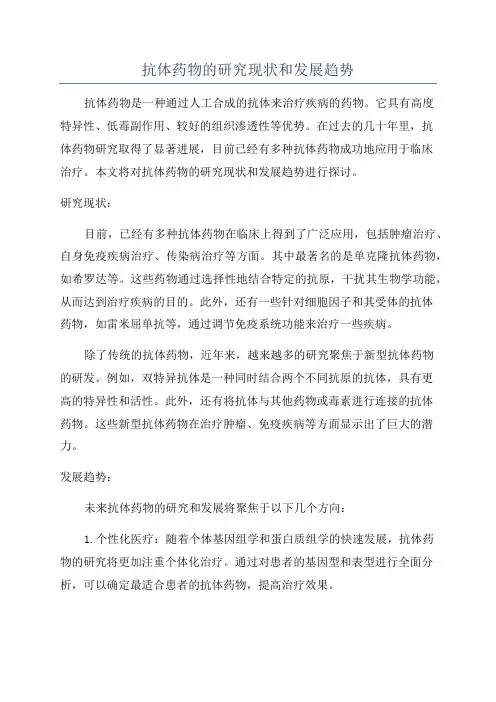 抗体药物的研究现状和发展趋势

抗体药物是一种通过人工合成的抗体来治疗疾病的药物。它具有高度特异性、低毒副作用、较好的组织渗透性等优势。在过去的几十年里，抗体药物研究取得了显著进展，目前已经有多种抗体药物成功地应用于临床治疗。本文将对抗体药物的研究现状和发展趋势进行探讨。

研究现状：

目前，已经有多种抗体药物在临床上得到了广泛应用，包括肿瘤治疗、自身免疫疾病治疗、传染病治疗等方面。其中最著名的是单克隆抗体药物，如希罗达等。这些药物通过选择性地结合特定的抗原，干扰其生物学功能，从而达到治疗疾病的目的。此外，还有一些针对细胞因子和其受体的抗体药物，如雷米屈单抗等，通过调节免疫系统功能来治疗一些疾病。

除了传统的抗体药物，近年来，越来越多的研究聚焦于新型抗体药物的研发。例如，双特异抗体是一种同时结合两个不同抗原的抗体，具有更高的特异性和活性。此外，还有将抗体与其他药物或毒素进行连接的抗体药物。这些新型抗体药物在治疗肿瘤、免疫疾病等方面显示出了巨大的潜力。

发展趋势：

未来抗体药物的研究和发展将聚焦于以下几个方向：

1. 个性化医疗：随着个体基因组学和蛋白质组学的快速发展，抗体药物的研究将更加注重个体化治疗。通过对患者的基因型和表型进行全面分析，可以确定最适合患者的抗体药物，提高治疗效果。